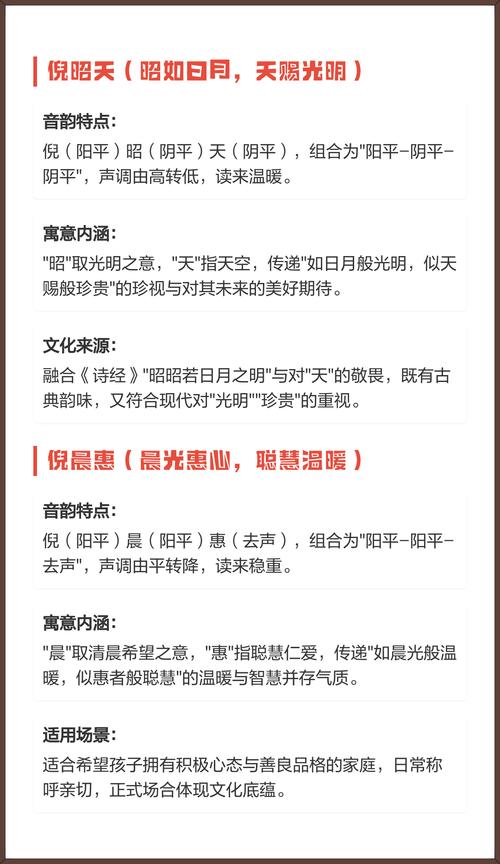 倪昭天（昭如日月，天赐光明）

音韵特点：
倪（阳平）昭（阴平）天（阴平），组合为"阳平-阴平-阴平"，声调由高转低，读来温暖。

寓意内涵：
"昭"取光明之意，"天"指天空，传递"如日月般光明，似天赐般珍贵"的珍视与对其未来的美好期待。

文化来源：
融合《诗经》"昭昭若日月之明"与对"天"的敬畏，既有古典韵味，又符合现代对"光明""珍贵"的重视。

倪晨惠（晨光惠心，聪慧温暖）

音韵特点：
倪（阳平）晨（阳平）惠（去声），组合为"阳平-阳平-去声"，声调由平转降，读来稳重。

寓意内涵：
"晨"取清晨希望之意，"惠"指聪慧仁爱，传递"如晨光般温暖，似惠者般聪慧"的温暖与智慧并存气质。

适用场景：
适合希望孩子拥有积极心态与善良品格的家庭，日常称呼亲切，正式场合体现文化底蕴。